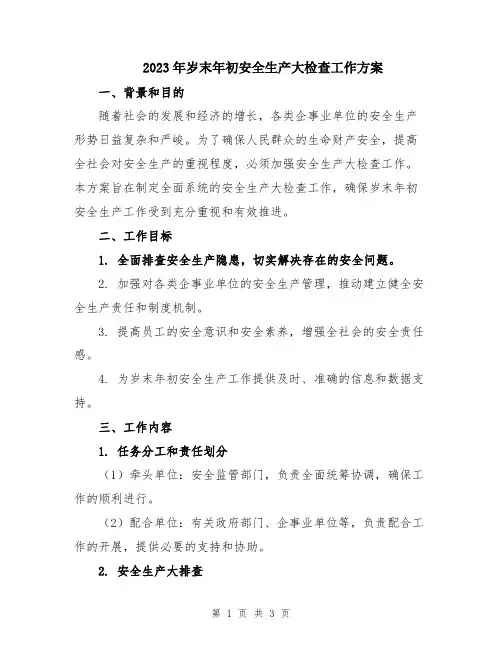 2023年岁末年初安全生产大检查工作方案

一、背景和目的

随着社会的发展和经济的增长，各类企事业单位的安全生产形势日益复杂和严峻。为了确保人民群众的生命财产安全，提高全社会对安全生产的重视程度，必须加强安全生产大检查工作。本方案旨在制定全面系统的安全生产大检查工作，确保岁末年初安全生产工作受到充分重视和有效推进。

二、工作目标

1. 全面排查安全生产隐患，切实解决存在的安全问题。

2. 加强对各类企事业单位的安全生产管理，推动建立健全安全生产责任和制度机制。

3. 提高员工的安全意识和安全素养，增强全社会的安全责任感。

4. 为岁末年初安全生产工作提供及时、准确的信息和数据支持。

三、工作内容

1. 任务分工和责任划分

（1）牵头单位：安全监管部门，负责全面统筹协调，确保工作的顺利进行。

（2）配合单位：有关政府部门、企事业单位等，负责配合工作的开展，提供必要的支持和协助。

2. 安全生产大排查

第 1 页 共 3 页